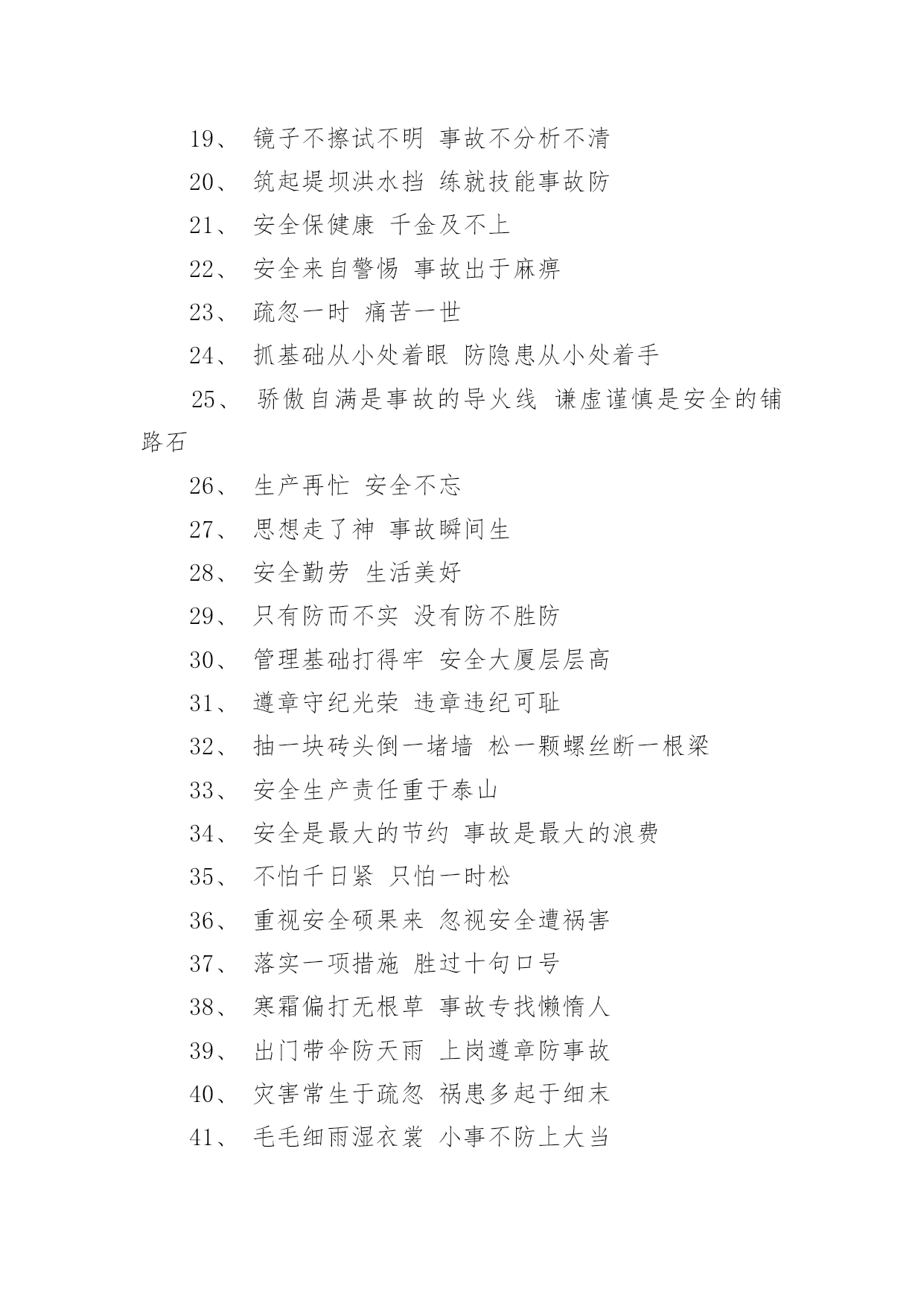 19、 镜子不擦试不明 事故不分析不清

20、 筑起堤坝洪水挡 练就技能事故防

21、 安全保健康 千金及不上

22、 安全来自警惕 事故出于麻痹

23、 疏忽一时 痛苦一世

24、 抓基础从小处着眼 防隐患从小处着手

25、 骄傲自满是事故的导火线 谦虚谨慎是安全的铺路石

26、 生产再忙 安全不忘

27、 思想走了神 事故瞬间生

28、 安全勤劳 生活美好

29、 只有防而不实 没有防不胜防

30、 管理基础打得牢 安全大厦层层高

31、 遵章守纪光荣 违章违纪可耻

32、 抽一块砖头倒一堵墙 松一颗螺丝断一根梁

33、 安全生产责任重于泰山

34、 安全是最大的节约 事故是最大的浪费

35、 不怕千日紧 只怕一时松

36、 重视安全硕果来 忽视安全遭祸害

37、 落实一项措施 胜过十句口号

38、 寒霜偏打无根草 事故专找懒惰人

39、 出门带伞防天雨 上岗遵章防事故

40、 灾害常生于疏忽 祸患多起于细末

41、 毛毛细雨湿衣裳 小事不防上大当